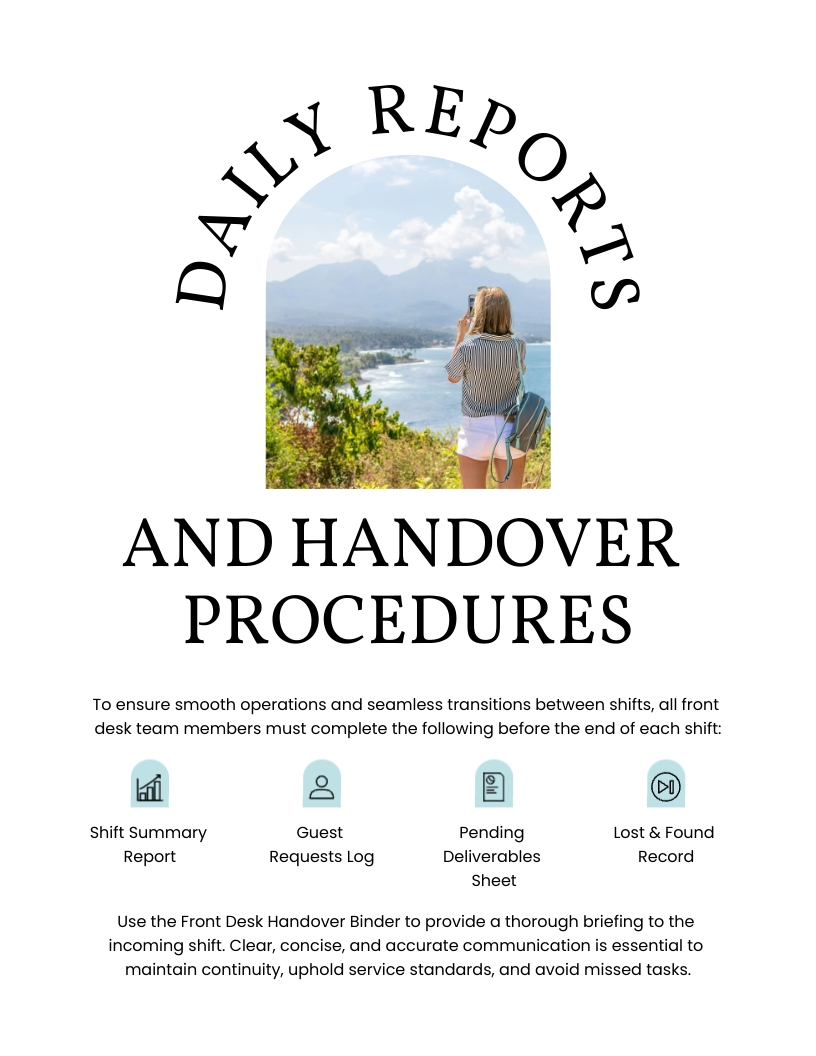 DAILY REPORTS

AND HANDOVER PROCEDURES

To ensure smooth operations and seamless transitions between shifts, all front desk team members must complete the following before the end of each shift:

Shift Summary Report

Guest Requests Log

Pending Deliverables Sheet

Lost & Found Record

Use the Front Desk Handover Binder to provide a thorough briefing to the incoming shift. Clear, concise, and accurate communication is essential to maintain continuity, uphold service standards, and avoid missed tasks.